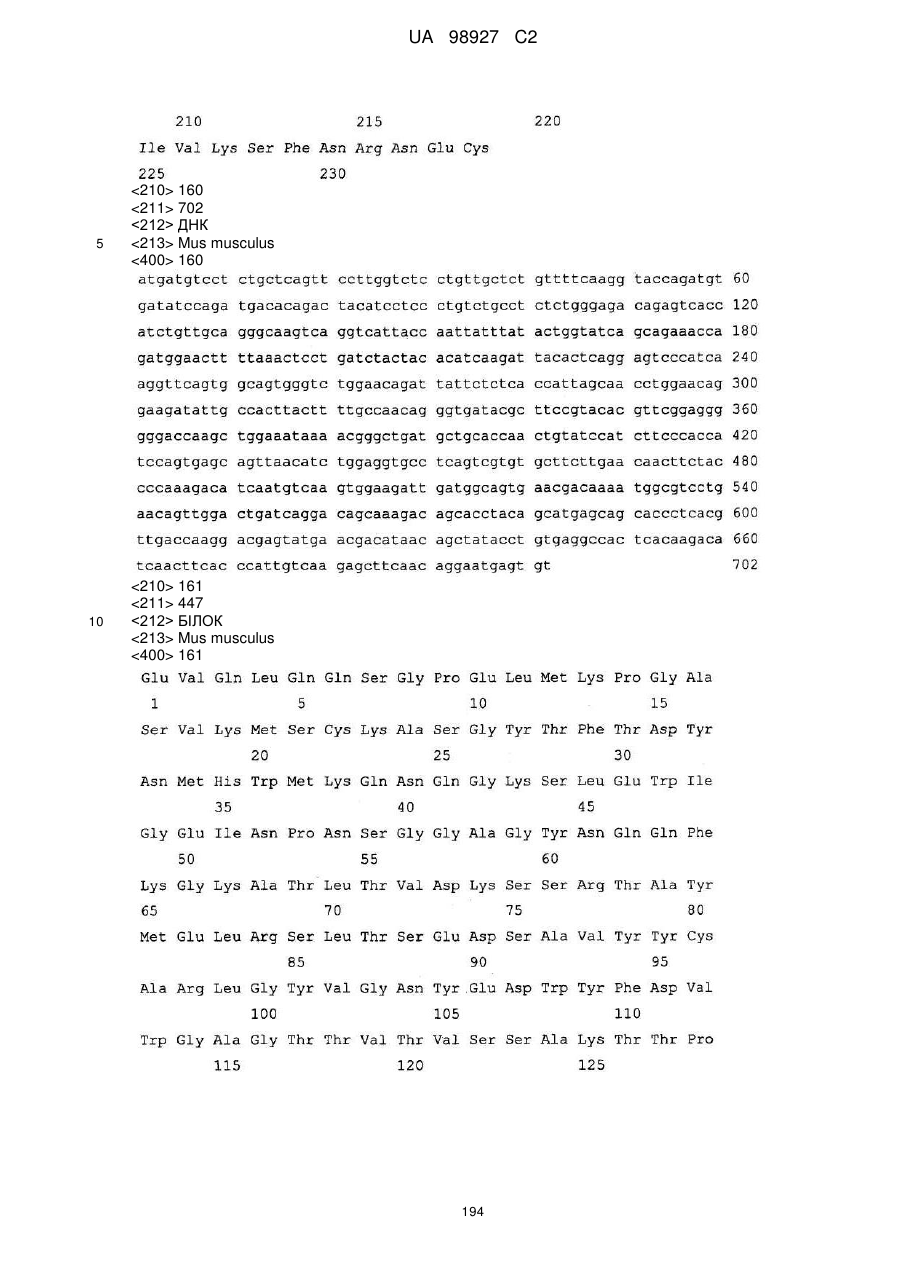 UA 98927 C2

210 215 220

Ile Val Lys Ser Phe Asn Arg Asn Glu Cys

225 230

<210> 160
<211> 702
<212> ДНК
5 <213> Mus musculus
<400> 160

atgatgtcct ctgctcagtt ccttggtctc ctgttgctct gttttcaagg taccagatgt 60
gatatccaga tgacacagac tacatcctcc ctgtctgcct ctctgggaga cagagtcacc 120
atctgttgca gggcaagtca ggtcattacc aattatttat actggtatca gcagaaacca 180
gatggaactt ttaaactcct gatctactac acatcaagat tacactcagg agtcccatca 240
aggttcagtg gcagtgggtc tggaacagat tattctctca ccattagcaa cctggaacag 300
gaagatattg ccacttactt ttgccaacag ggtgatacgc ttccgtacac gttcggaggg 360
gggaccaagc tggaaataaa acgggctgat gctgcaccaa ctgtatccat cttcccacca 420
tccagtgagc agttaacatc tggaggtgcc tcagtcgtgt gcttcttgaa caacttctac 480
cccaaagaca tcaatgtcaa gtggaagatt gatggcagtg aacgacaaaa tggcgtcctg 540
aacagttgga ctgatcagga cagcaaagac agcacctaca gcatgagcag caccctcacg 600
ttgaccaagg acgagtatga acgacataac agctatacct gtgaggccac tcacaagaca 660
tcaacttcac ccattgtcaa gagcttcaac aggaatgagt gt 702

<210> 161
<211> 447
10 <212> БІЛОК
<213> Mus musculus
<400> 161

Glu Val Gln Leu Gln Gln Ser Gly Pro Glu Leu Met Lys Pro Gly Ala
1 5 10 15

Ser Val Lys Met Ser Cys Lys Ala Ser Gly Tyr Thr Phe Thr Asp Tyr
20 25 30

Asn Met His Trp Met Lys Gln Asn Gln Gly Lys Ser Leu Glu Trp Ile
35 40 45

Gly Glu Ile Asn Pro Asn Ser Gly Gly Ala Gly Tyr Asn Gln Gln Phe
50 55 60

Lys Gly Lys Ala Thr Leu Thr Val Asp Lys Ser Ser Arg Thr Ala Tyr
65 70 75 80

Met Glu Leu Arg Ser Leu Thr Ser Glu Asp Ser Ala Val Tyr Tyr Cys
85 90 95

Ala Arg Leu Gly Tyr Val Gly Asn Tyr Glu Asp Trp Tyr Phe Asp Val
100 105 110

Trp Gly Ala Gly Thr Thr Val Thr Val Ser Ser Ala Lys Thr Thr Pro
115 120 125

194